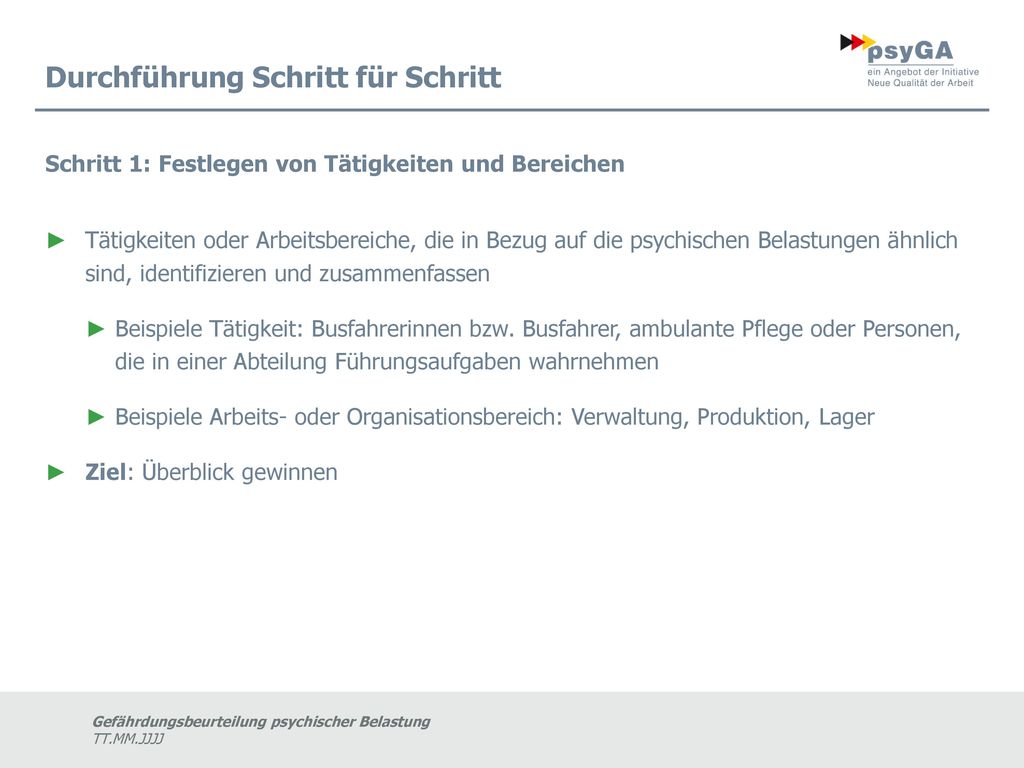 Durchführung Schritt für Schritt

psyGA
ein Angebot der Initiative
Neue Qualität der Arbeit

Schritt 1: Festlegen von Tätigkeiten und Bereichen

► Tätigkeiten oder Arbeitsbereiche, die in Bezug auf die psychischen Belastungen ähnlich sind, identifizieren und zusammenfassen

► Beispiele Tätigkeit: Busfahrerinnen bzw. Busfahrer, ambulante Pflege oder Personen, die in einer Abteilung Führungsaufgaben wahrnehmen

► Beispiele Arbeits- oder Organisationsbereich: Verwaltung, Produktion, Lager

► Ziel: Überblick gewinnen

Gefährdungsbeurteilung psychischer Belastung
TT.MM.JJJJ